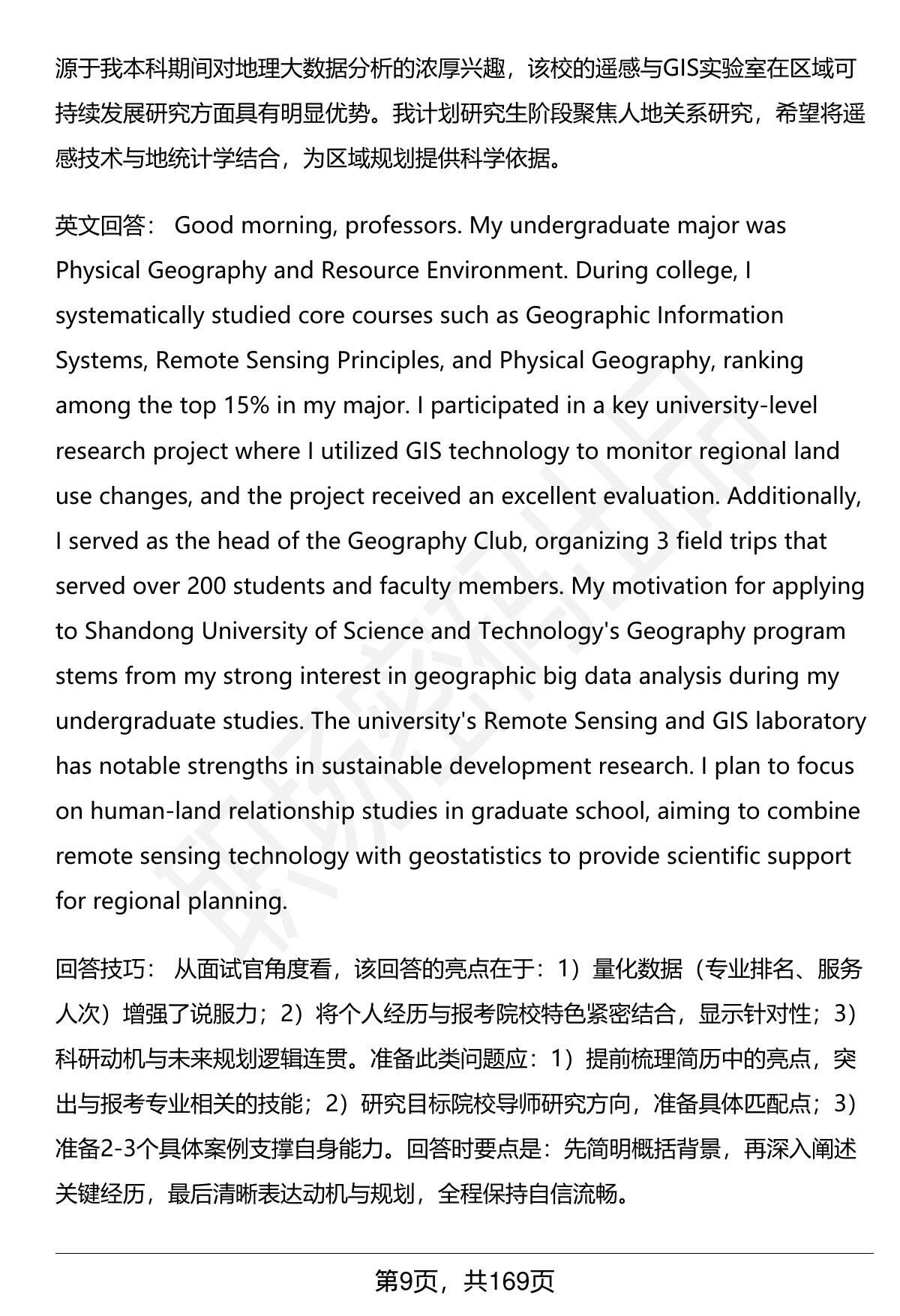 源于我本科期间对地理大数据分析的浓厚兴趣，该校的遥感与GIS实验室在区域可持续发展研究方面具有明显优势。我计划研究生阶段聚焦人地关系研究，希望将遥感技术与地统计学结合，为区域规划提供科学依据。

英文回答： Good morning, professors. My undergraduate major was Physical Geography and Resource Environment. During college, I systematically studied core courses such as Geographic Information Systems, Remote Sensing Principles, and Physical Geography, ranking among the top 15% in my major. I participated in a key university-level research project where I utilized GIS technology to monitor regional land use changes, and the project received an excellent evaluation. Additionally, I served as the head of the Geography Club, organizing 3 field trips that served over 200 students and faculty members. My motivation for applying to Shandong University of Science and Technology's Geography program stems from my strong interest in geographic big data analysis during my undergraduate studies. The university's Remote Sensing and GIS laboratory has notable strengths in sustainable development research. I plan to focus on human-land relationship studies in graduate school, aiming to combine remote sensing technology with geostatistics to provide scientific support for regional planning.

回答技巧： 从面试官角度看，该回答的亮点在于：1）量化数据（专业排名、服务人次）增强了说服力；2）将个人经历与报考院校特色紧密结合，显示针对性；3）科研动机与未来规划逻辑连贯。准备此类问题应：1）提前梳理简历中的亮点，突出与报考专业相关的技能；2）研究目标院校导师研究方向，准备具体匹配点；3）准备2-3个具体案例支撑自身能力。回答时要点是：先简明概括背景，再深入阐述关键经历，最后清晰表达动机与规划，全程保持自信流畅。

第9页，共169页